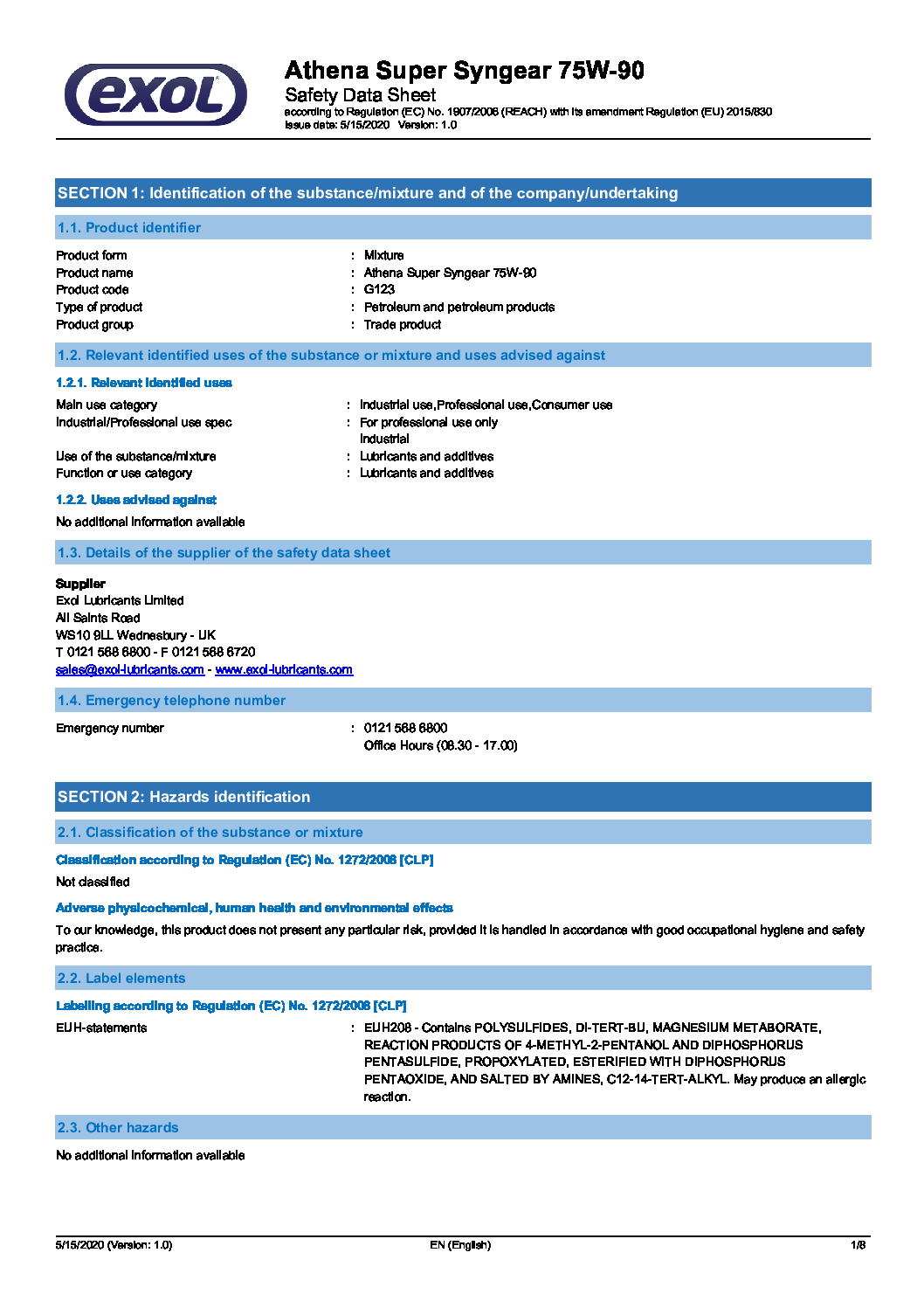 exol

Athena Super Syngear 75W-90
Safety Data Sheet
according to Regulation (EC) No. 1907/2006 (REACH) with its amendment Regulation (EU) 2015/830
Issue date: 5/15/2020 Version: 1.0

SECTION 1: Identification of the substance/mixture and of the company/undertaking

1.1. Product identifier

Product form : Mixture
Product name : Athena Super Syngear 75W-90
Product code : G123
Type of product : Petroleum and petroleum products
Product group : Trade product

1.2. Relevant identified uses of the substance or mixture and uses advised against

1.2.1. Relevant identified uses

Main use category : Industrial use,Professional use,Consumer use
Industrial/Professional use spec : For professional use only
Industrial
Use of the substance/mixture : Lubricants and additives
Function or use category : Lubricants and additives

1.2.2. Uses advised against

No additional information available

1.3. Details of the supplier of the safety data sheet

Supplier
Exol Lubricants Limited
All Saints Road
WS10 9LL Wednesbury - UK
T 0121 568 6800 - F 0121 568 6720
sales@exol-lubricants.com - www.exol-lubricants.com

1.4. Emergency telephone number

Emergency number : 0121 568 6800
Office Hours (08.30 - 17.00)

SECTION 2: Hazards identification

2.1. Classification of the substance or mixture

Classification according to Regulation (EC) No. 1272/2008 [CLP]

Not classified

Adverse physicochemical, human health and environmental effects

To our knowledge, this product does not present any particular risk, provided it is handled in accordance with good occupational hygiene and safety practice.

2.2. Label elements

Labelling according to Regulation (EC) No. 1272/2008 [CLP]

EUH-statements : EUH208 - Contains POLYSULFIDES, DI-TERT-BU, MAGNESIUM METABORATE, REACTION PRODUCTS OF 4-METHYL-2-PENTANOL AND DIPHOSPHORUS PENTASULFIDE, PROPOXYLATED, ESTERIFIED WITH DIPHOSPHORUS PENTAOXIDE, AND SALTED BY AMINES, C12-14-TERT-ALKYL. May produce an allergic reaction.

2.3. Other hazards

No additional information available

5/15/2020 (Version: 1.0) EN (English) 1/8